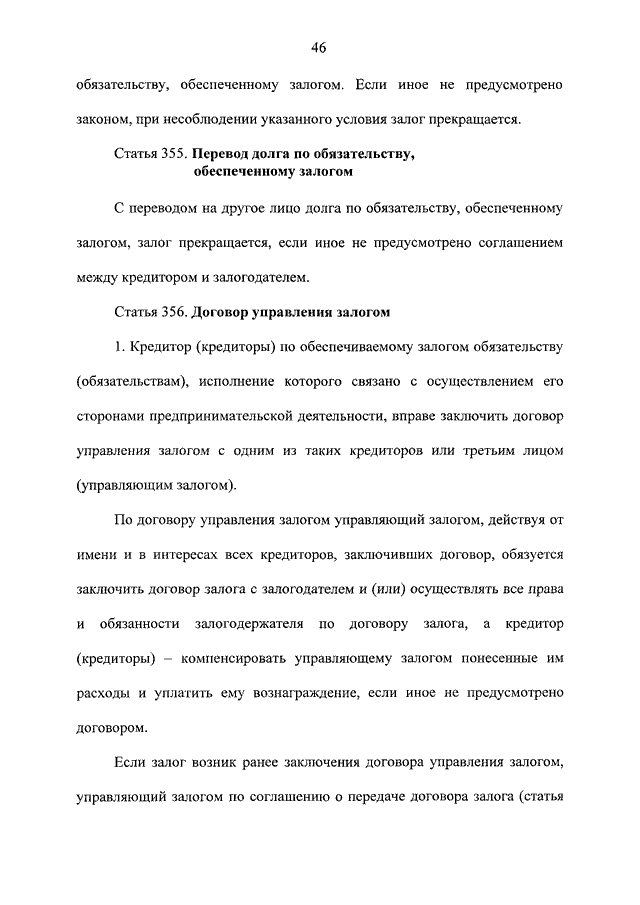 46

обязательству, обеспеченному залогом. Если иное не предусмотрено законом, при несоблюдении указанного условия залог прекращается.

Статья 355. Перевод долга по обязательству, обеспеченному залогом

С переводом на другое лицо долга по обязательству, обеспеченному залогом, залог прекращается, если иное не предусмотрено соглашением между кредитором и залогодателем.

Статья 356. Договор управления залогом

1. Кредитор (кредиторы) по обеспечиваемому залогом обязательству (обязательствам), исполнение которого связано с осуществлением его сторонами предпринимательской деятельности, вправе заключить договор управления залогом с одним из таких кредиторов или третьим лицом (управляющим залогом).

По договору управления залогом управляющий залогом, действуя от имени и в интересах всех кредиторов, заключивших договор, обязуется заключить договор залога с залогодателем и (или) осуществлять все права и обязанности залогодержателя по договору залога, а кредитор (кредиторы) – компенсировать управляющему залогом понесенные им расходы и уплатить ему вознаграждение, если иное не предусмотрено договором.

Если залог возник ранее заключения договора управления залогом, управляющий залогом по соглашению о передаче договора залога (статья